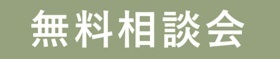 無料相談会